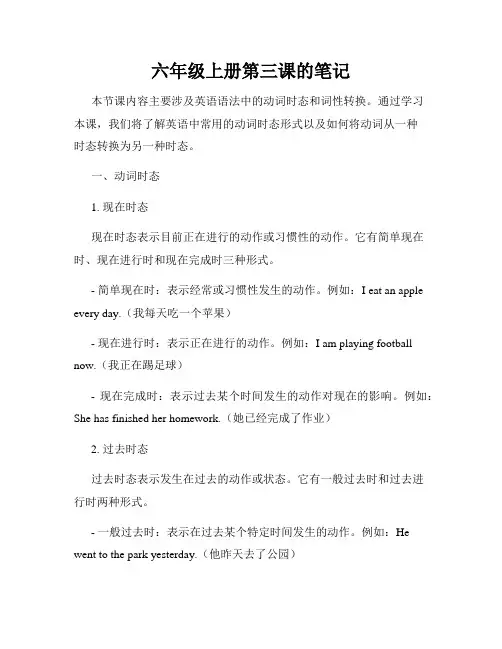 六年级上册第三课的笔记

本节课内容主要涉及英语语法中的动词时态和词性转换。通过学习本课，我们将了解英语中常用的动词时态形式以及如何将动词从一种时态转换为另一种时态。

一、动词时态

1. 现在时态

现在时态表示目前正在进行的动作或习惯性的动作。它有简单现在时、现在进行时和现在完成时三种形式。

- 简单现在时：表示经常或习惯性发生的动作。例如：I eat an apple every day.（我每天吃一个苹果）

- 现在进行时：表示正在进行的动作。例如：I am playing football now.（我正在踢足球）

- 现在完成时：表示过去某个时间发生的动作对现在的影响。例如：She has finished her homework.（她已经完成了作业）

2. 过去时态

过去时态表示发生在过去的动作或状态。它有一般过去时和过去进行时两种形式。

- 一般过去时：表示在过去某个特定时间发生的动作。例如：He went to the park yesterday.（他昨天去了公园）